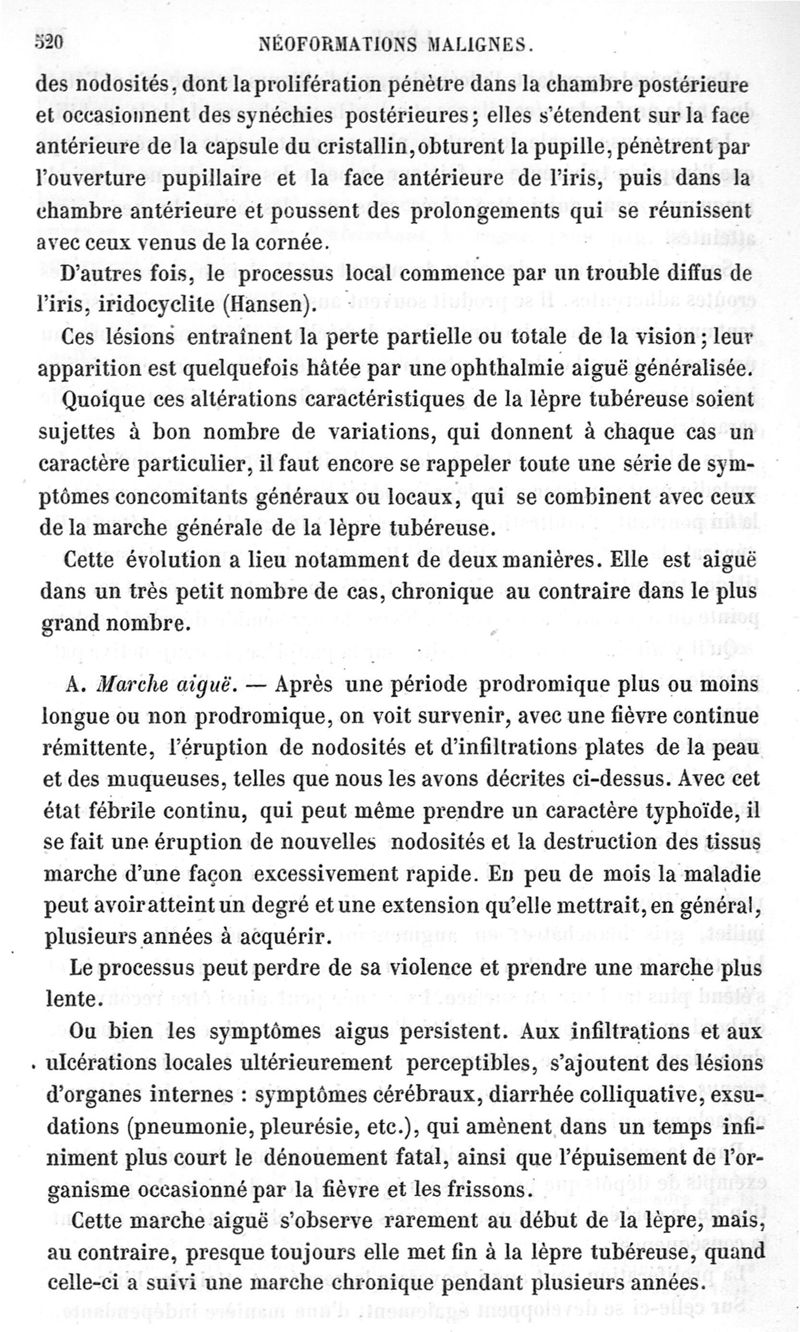 520 NÉOFORMATIONS MALIGNES.

des nodosités, dont la prolifération pénètre dans la chambre postérieure et occasionnent des synéchies postérieures; elles s'étendent sur la face antérieure de la capsule du cristallin, obturent la pupille, pénètrent par l'ouverture pupillaire et la face antérieure de l'iris, puis dans la chambre antérieure et poussent des prolongements qui se réunissent avec ceux venus de la cornée.

D'autres fois, le processus local commence par un trouble diffus de l'iris, iridocyclite (Hansen).

Ces lésions entraînent la perte partielle ou totale de la vision; leur apparition est quelquefois hâtée par une ophthalmie aiguë généralisée.

Quoique ces altérations caractéristiques de la lèpre tubéreuse soient sujettes à bon nombre de variations, qui donnent à chaque cas un caractère particulier, il faut encore se rappeler toute une série de symptômes concomitants généraux ou locaux, qui se combinent avec ceux de la marche générale de la lèpre tubéreuse.

Cette évolution a lieu notamment de deux manières. Elle est aiguë dans un très petit nombre de cas, chronique au contraire dans le plus grand nombre.

A. Marche aiguë. — Après une période prodromique plus ou moins longue ou non prodromique, on voit survenir, avec une fièvre continue rémittente, l'éruption de nodosités et d'infiltrations plates de la peau et des muqueuses, telles que nous les avons décrites ci-dessus. Avec cet état fébrile continu, qui peut même prendre un caractère typhoïde, il se fait une éruption de nouvelles nodosités et la destruction des tissus marche d'une façon excessivement rapide. En peu de mois la maladie peut avoir atteint un degré et une extension qu'elle mettrait, en général, plusieurs années à acquérir.

Le processus peut perdre de sa violence et prendre une marche plus lente.

Ou bien les symptômes aigus persistent. Aux infiltrations et aux ulcérations locales ultérieurement perceptibles, s'ajoutent des lésions d'organes internes : symptômes cérébraux, diarrhée colliquative, exsudations (pneumonie, pleurésie, etc.), qui amènent dans un temps infiniment plus court le dénouement fatal, ainsi que l'épuisement de l'organisme occasionné par la fièvre et les frissons.

Cette marche aiguë s'observe rarement au début de la lèpre, mais, au contraire, presque toujours elle met fin à la lèpre tubéreuse, quand celle-ci a suivi une marche chronique pendant plusieurs années.